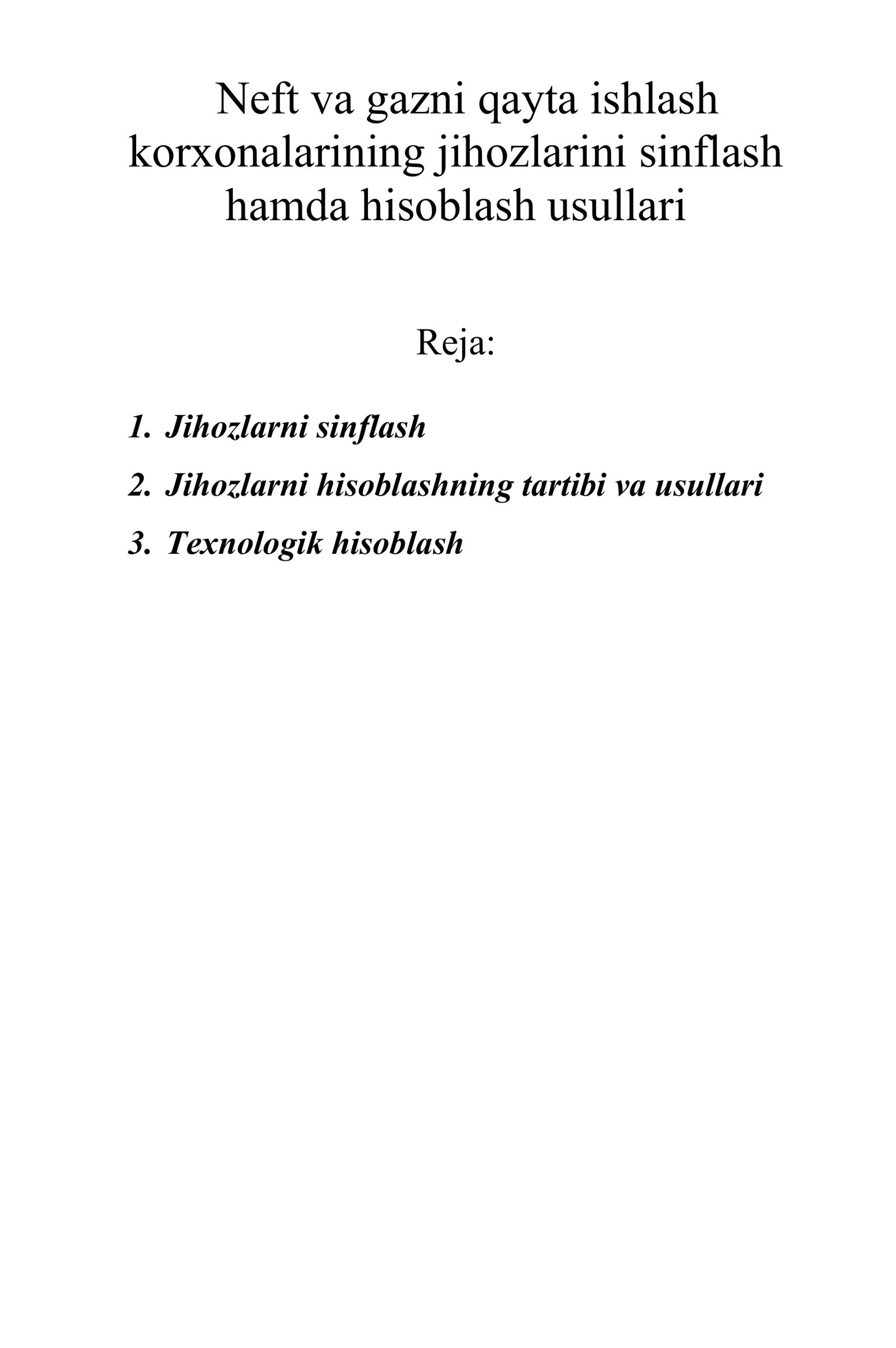 Neft va gazni qayta ishlash korxonalarining jihozlarini sinflash hamda hisoblash usullari

Reja:

1. Jihozlarni sinflash
2. Jihozlarni hisoblashning tartibi va usullari
3. Texnologik hisoblash